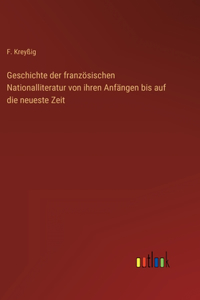 F. Kreyßig

Geschichte der französischen Nationalliteratur von ihren Anfängen bis auf die neueste Zeit

outlook